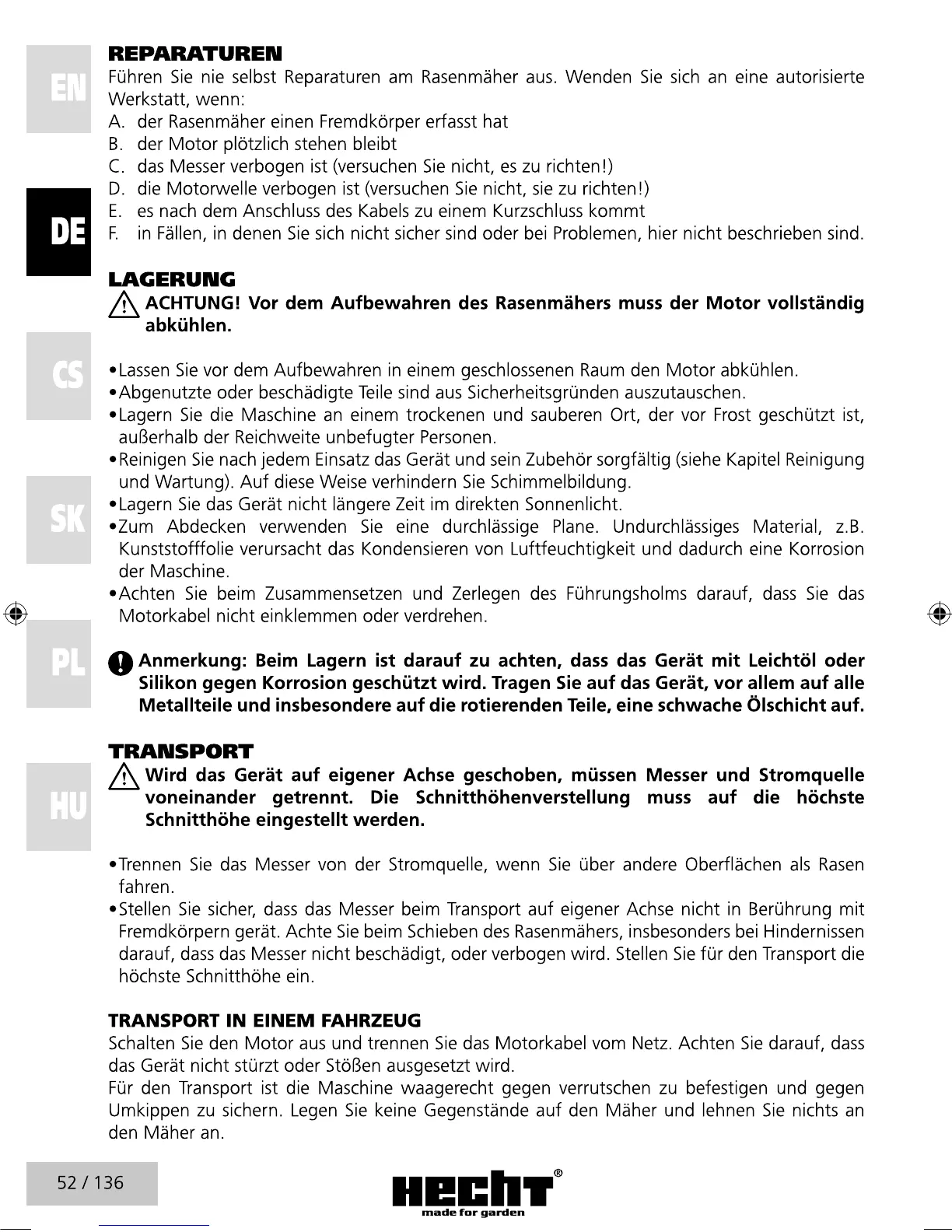 EN

DE

CS

SK

PL

HU

REPARATUREN
Führen Sie nie selbst Reparaturen am Rasenmäher aus. Wenden Sie sich an eine autorisierte Werkstatt, wenn:
A. der Rasenmäher einen Fremdkörper erfasst hat
B. der Motor plötzlich stehen bleibt
C. das Messer verbogen ist (versuchen Sie nicht, es zu richten!)
D. die Motorwelle verbogen ist (versuchen Sie nicht, sie zu richten!)
E. es nach dem Anschluss des Kabels zu einem Kurzschluss kommt
F. in Fällen, in denen Sie sich nicht sicher sind oder bei Problemen, hier nicht beschrieben sind.

LAGERUNG
ACHTUNG! Vor dem Aufbewahren des Rasenmähers muss der Motor vollständig abkühlen.

•Lassen Sie vor dem Aufbewahren in einem geschlossenen Raum den Motor abkühlen.
•Abgenutzte oder beschädigte Teile sind aus Sicherheitsgründen auszutauschen.
•Lagern Sie die Maschine an einem trockenen und sauberen Ort, der vor Frost geschützt ist, außerhalb der Reichweite unbefugter Personen.
•Reinigen Sie nach jedem Einsatz das Gerät und sein Zubehör sorgfältig (siehe Kapitel Reinigung und Wartung). Auf diese Weise verhindern Sie Schimmelbildung.
•Lagern Sie das Gerät nicht längere Zeit im direkten Sonnenlicht.
•Zum Abdecken verwenden Sie eine durchlässige Plane. Undurchlässiges Material, z.B. Kunststofffolie verursacht das Kondensieren von Luftfeuchtigkeit und dadurch eine Korrosion der Maschine.
•Achten Sie beim Zusammensetzen und Zerlegen des Führungsholms darauf, dass Sie das Motorkabel nicht einklemmen oder verdrehen.

Anmerkung: Beim Lagern ist darauf zu achten, dass das Gerät mit Leichtöl oder Silikon gegen Korrosion geschützt wird. Tragen Sie auf das Gerät, vor allem auf alle Metallteile und insbesondere auf die rotierenden Teile, eine schwache Ölschicht auf.

TRANSPORT
Wird das Gerät auf eigener Achse geschoben, müssen Messer und Stromquelle voneinander getrennt. Die Schnitthöhenverstellung muss auf die höchste Schnitthöhe eingestellt werden.

•Trennen Sie das Messer von der Stromquelle, wenn Sie über andere Oberflächen als Rasen fahren.
•Stellen Sie sicher, dass das Messer beim Transport auf eigener Achse nicht in Berührung mit Fremdkörpern gerät. Achte Sie beim Schieben des Rasenmähers, insbesonders bei Hindernissen darauf, dass das Messer nicht beschädigt, oder verbogen wird. Stellen Sie für den Transport die höchste Schnitthöhe ein.

TRANSPORT IN EINEM FAHRZEUG
Schalten Sie den Motor aus und trennen Sie das Motorkabel vom Netz. Achten Sie darauf, dass das Gerät nicht stürzt oder Stößen ausgesetzt wird.
Für den Transport ist die Maschine waagerecht gegen verrutschen zu befestigen und gegen Umkippen zu sichern. Legen Sie keine Gegenstände auf den Mäher und lehnen Sie nichts an den Mäher an.

52 / 136

HECHT®
made for garden